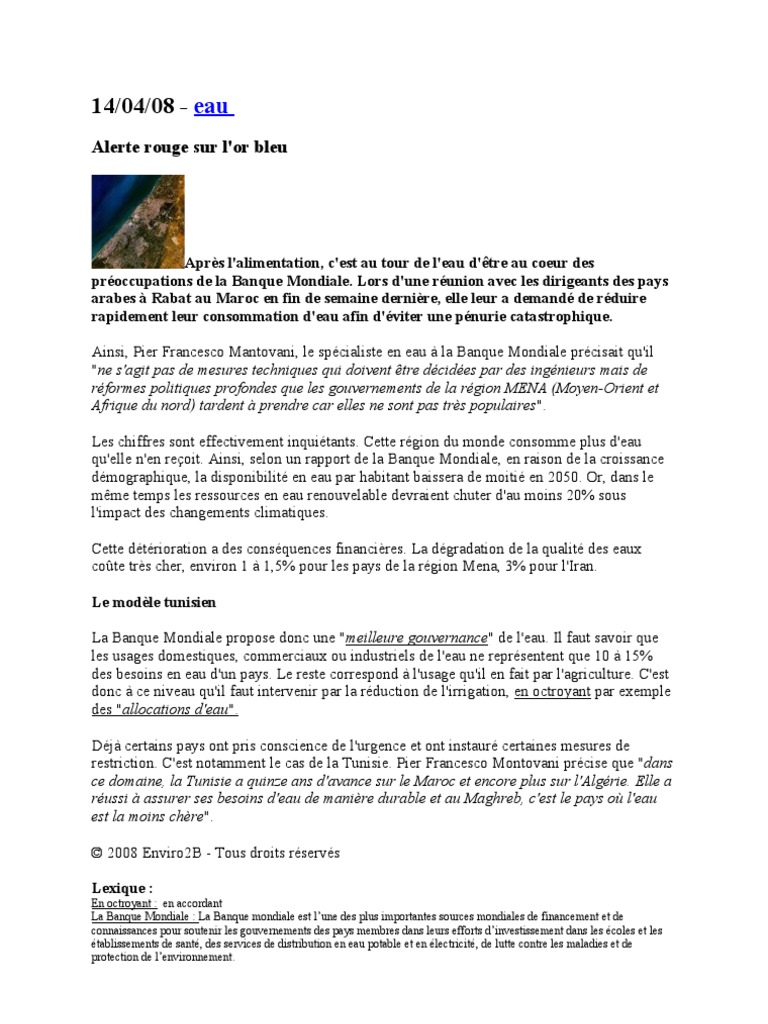 14/04/08 - eau

Alerte rouge sur l'or bleu

Après l'alimentation, c'est au tour de l'eau d'être au coeur des préoccupations de la Banque Mondiale. Lors d'une réunion avec les dirigeants des pays arabes à Rabat au Maroc en fin de semaine dernière, elle leur a demandé de réduire rapidement leur consommation d'eau afin d'éviter une pénurie catastrophique.

Ainsi, Pier Francesco Mantovani, le spécialiste en eau à la Banque Mondiale précisait qu'il "ne s'agit pas de mesures techniques qui doivent être décidées par des ingénieurs mais de réformes politiques profondes que les gouvernements de la région MENA (Moyen-Orient et Afrique du nord) tardent à prendre car elles ne sont pas très populaires".

Les chiffres sont effectivement inquiétants. Cette région du monde consomme plus d'eau qu'elle n'en reçoit. Ainsi, selon un rapport de la Banque Mondiale, en raison de la croissance démographique, la disponibilité en eau par habitant baissera de moitié en 2050. Or, dans le même temps les ressources en eau renouvelable devraient chuter d'au moins 20% sous l'impact des changements climatiques.

Cette détérioration a des conséquences financières. La dégradation de la qualité des eaux coûte très cher, environ 1 à 1,5% pour les pays de la région Mena, 3% pour l'Iran.

Le modèle tunisien

La Banque Mondiale propose donc une "meilleure gouvernance" de l'eau. Il faut savoir que les usages domestiques, commerciaux ou industriels de l'eau ne représentent que 10 à 15% des besoins en eau d'un pays. Le reste correspond à l'usage qu'il en fait par l'agriculture. C'est donc à ce niveau qu'il faut intervenir par la réduction de l'irrigation, en octroyant par exemple des "allocations d'eau".

Déjà certains pays ont pris conscience de l'urgence et ont instauré certaines mesures de restriction. C'est notamment le cas de la Tunisie. Pier Francesco Montovani précise que "dans ce domaine, la Tunisie a quinze ans d'avance sur le Maroc et encore plus sur l'Algérie. Elle a réussi à assurer ses besoins d'eau de manière durable et au Maghreb, c'est le pays où l'eau est la moins chère".

© 2008 Enviro2B - Tous droits réservés

Lexique :
En octroyant : en accordant
La Banque Mondiale : La Banque mondiale est l'une des plus importantes sources mondiales de financement et de connaissances pour soutenir les gouvernements des pays membres dans leurs efforts d'investissement dans les écoles et les établissements de santé, des services de distribution en eau potable et en électricité, de lutte contre les maladies et de protection de l'environnement.